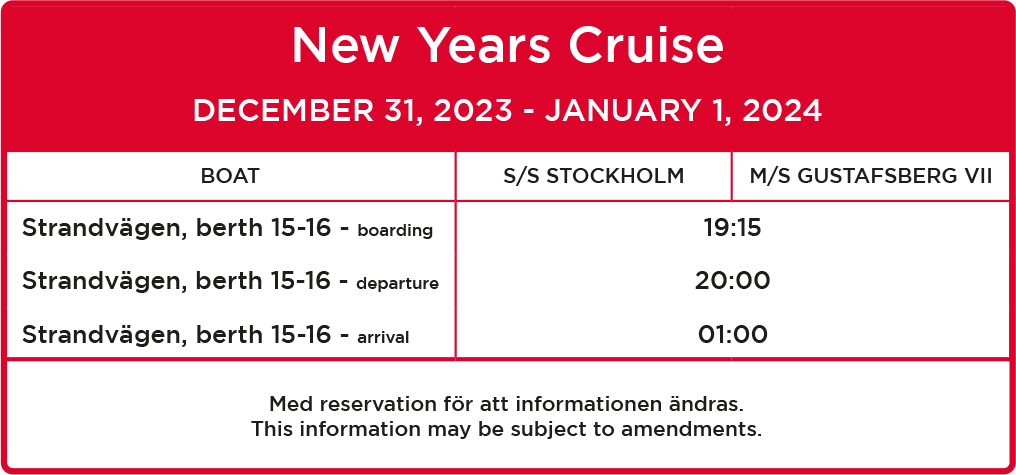 New Years Cruise

DECEMBER 31, 2023 - JANUARY 1, 2024

| BOAT | S/S STOCKHOLM | M/S GUSTAFSBERG VII |
|---|---|---|
| Strandvägen, berth 15-16 - boarding | 19:15 | |
| Strandvägen, berth 15-16 - departure | 20:00 | |
| Strandvägen, berth 15-16 - arrival | 01:00 | |

Med reservation för att informationen ändras.
This information may be subject to amendments.